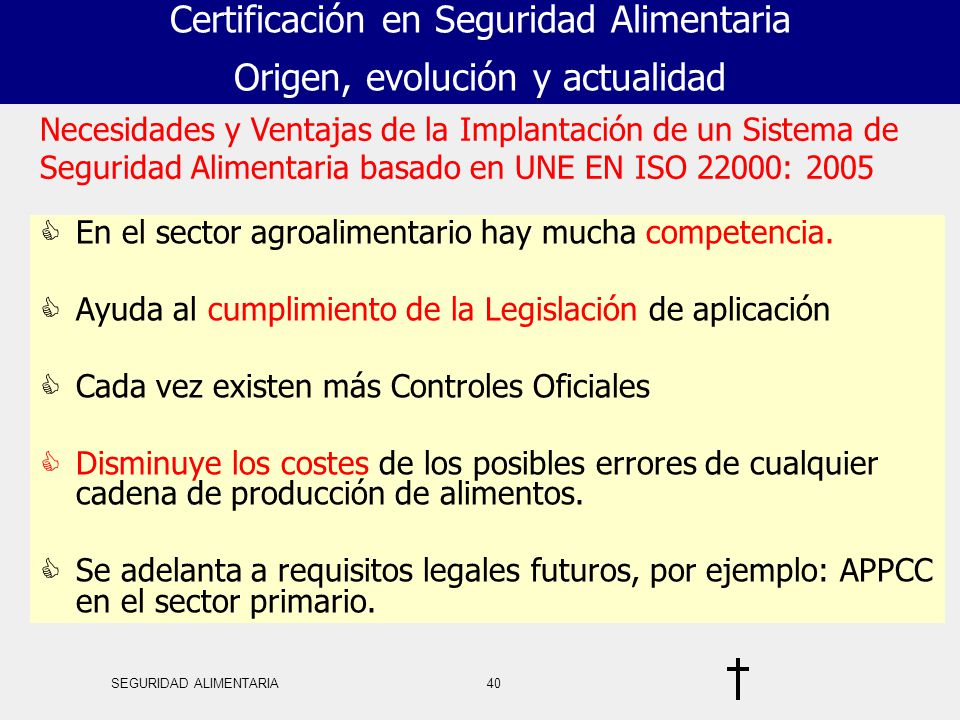 Certificación en Seguridad Alimentaria
Origen, evolución y actualidad

Necesidades y Ventajas de la Implantación de un Sistema de Seguridad Alimentaria basado en UNE EN ISO 22000: 2005

En el sector agroalimentario hay mucha competencia.

Ayuda al cumplimiento de la Legislación de aplicación

Cada vez existen más Controles Oficiales

Disminuye los costes de los posibles errores de cualquier cadena de producción de alimentos.

Se adelanta a requisitos legales futuros, por ejemplo: APPCC en el sector primario.

SEGURIDAD ALIMENTARIA

40

†